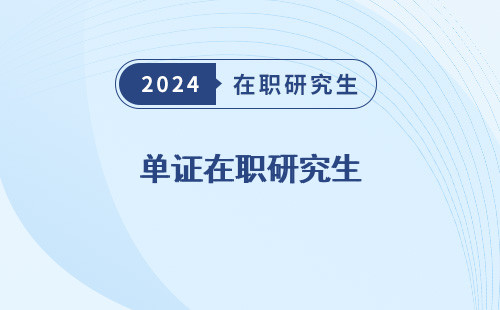 2024 在职研究生

单证在职研究生